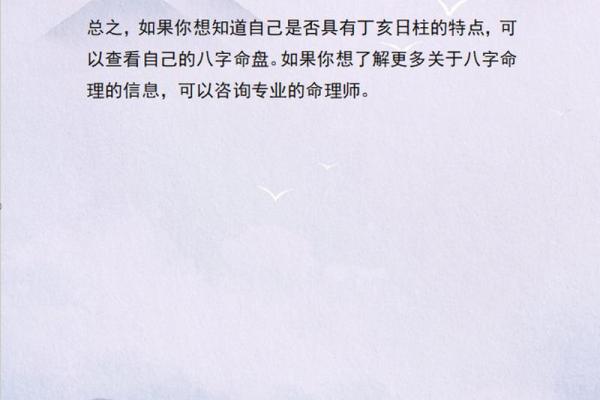 总之，如果你想知道自己是否具有丁亥日柱的特点，可以查看自己的八字命盘。如果你想了解更多关于八字命理的信息，可以咨询专业的命理师。